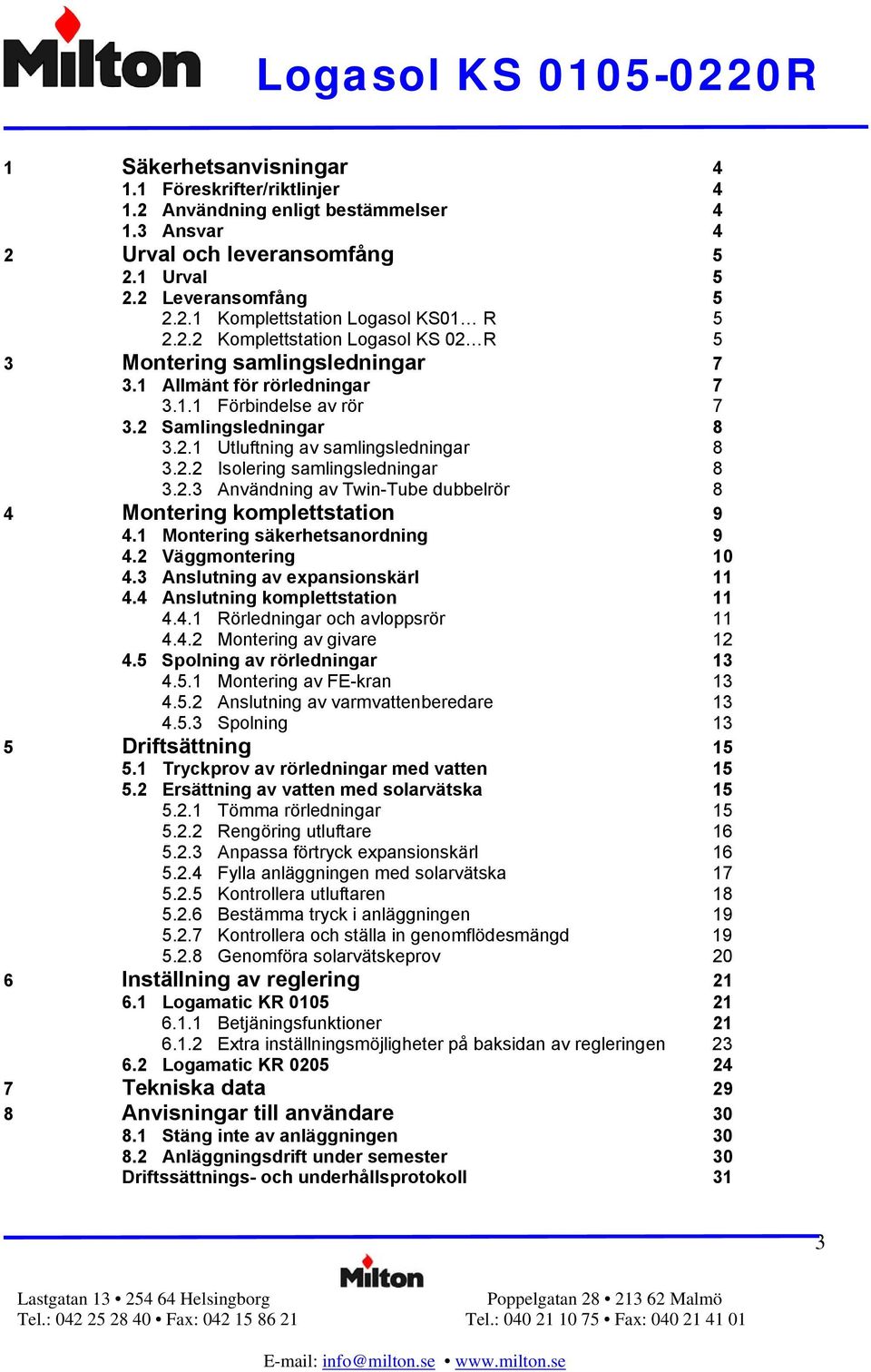 Milton

Logasol KS 0105-0220R

1 Säkerhetsanvisningar 4
1.1 Föreskrifter/riktlinjer 4
1.2 Användning enligt bestämmelser 4
1.3 Ansvar 4
2 Urval och leveransomfång 5
2.1 Urval 5
2.2 Leveransomfång 5
2.2.1 Komplettstation Logasol KS01… R 5
2.2.2 Komplettstation Logasol KS 02…R 5
3 Montering samlingsledningar 7
3.1 Allmänt för rörledningar 7
3.1.1 Förbindelse av rör 7
3.2 Samlingsledningar 8
3.2.1 Utluftning av samlingsledningar 8
3.2.2 Isolering samlingsledningar 8
3.2.3 Användning av Twin-Tube dubbelrör 8
4 Montering komplettstation 9
4.1 Montering säkerhetsanordning 9
4.2 Väggmontering 10
4.3 Anslutning av expansionskärl 11
4.4 Anslutning komplettstation 11
4.4.1 Rörledningar och avloppsrör 11
4.4.2 Montering av givare 12
4.5 Spolning av rörledningar 13
4.5.1 Montering av FE-kran 13
4.5.2 Anslutning av varmvattenberedare 13
4.5.3 Spolning 13
5 Driftsättning 15
5.1 Tryckprov av rörledningar med vatten 15
5.2 Ersättning av vatten med solarvätska 15
5.2.1 Tömma rörledningar 15
5.2.2 Rengöring utluftare 16
5.2.3 Anpassa förtryck expansionskärl 16
5.2.4 Fylla anläggningen med solarvätska 17
5.2.5 Kontrollera utluftaren 18
5.2.6 Bestämma tryck i anläggningen 19
5.2.7 Kontrollera och ställa in genomflödesmängd 19
5.2.8 Genomföra solarvätskeprov 20
6 Inställning av reglering 21
6.1 Logamatic KR 0105 21
6.1.1 Betjäningsfunktioner 21
6.1.2 Extra inställningsmöjligheter på baksidan av regleringen 23
6.2 Logamatic KR 0205 24
7 Tekniska data 29
8 Anvisningar till användare 30
8.1 Stäng inte av anläggningen 30
8.2 Anläggningsdrift under semester 30
Driftssättnings- och underhållsprotokoll 31

3

Milton

Lastgatan 13 • 254 64 Helsingborg
Tel.: 042 25 28 40 • Fax: 042 15 86 21

Poppelgatan 28 • 213 62 Malmö
Tel.: 040 21 10 75 • Fax: 040 21 41 01

E-mail: info@milton.se • www.milton.se